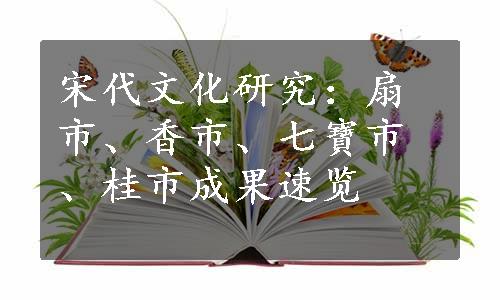 宋代文化研究：扇市、香市、七寶市、桂市成果速览